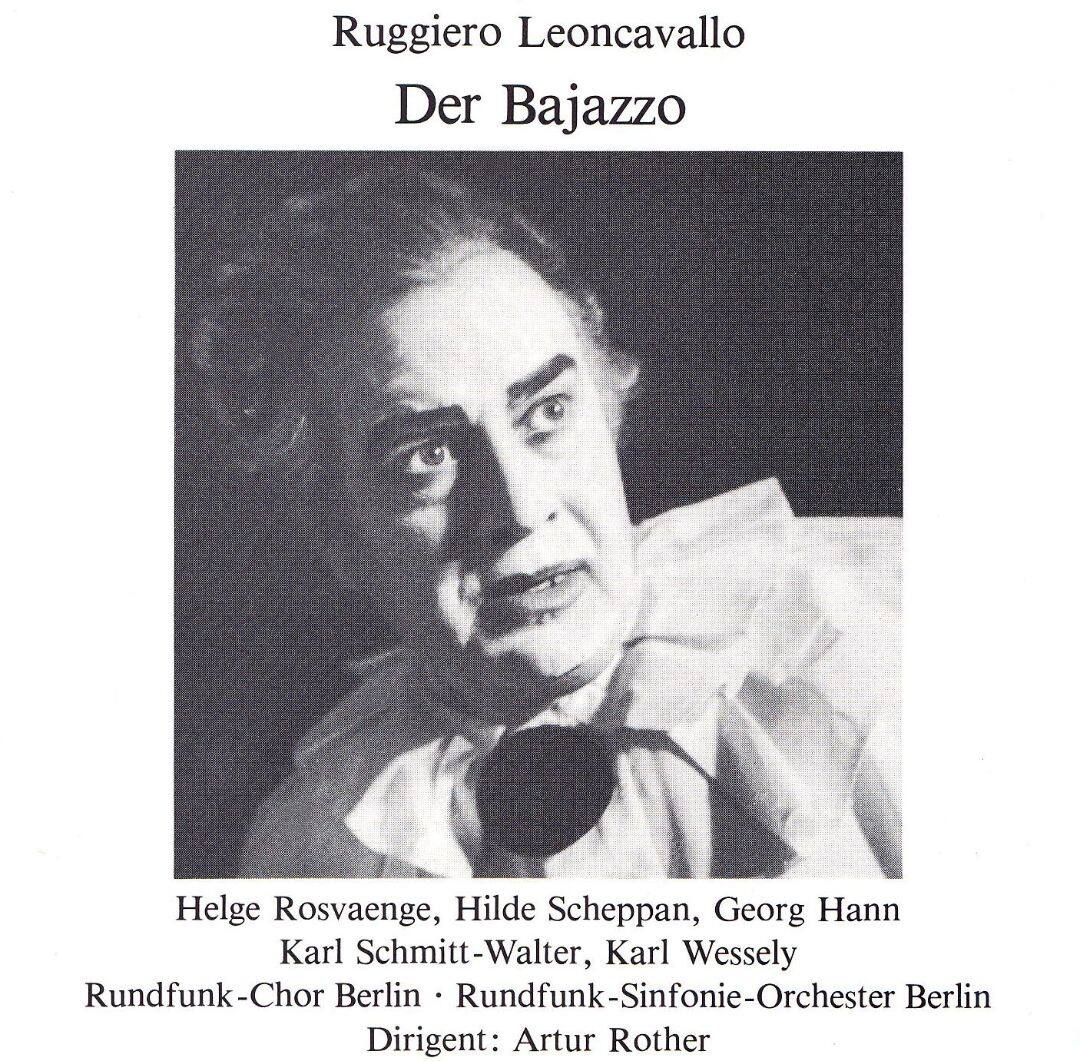 Ruggiero Leoncavallo

Der Bajazzo

Helge Rosvaenge, Hilde Scheppan, Georg Hann
Karl Schmitt-Walter, Karl Wessely
Rundfunk-Chor Berlin · Rundfunk-Sinfonie-Orchester Berlin
Dirigent: Artur Rother